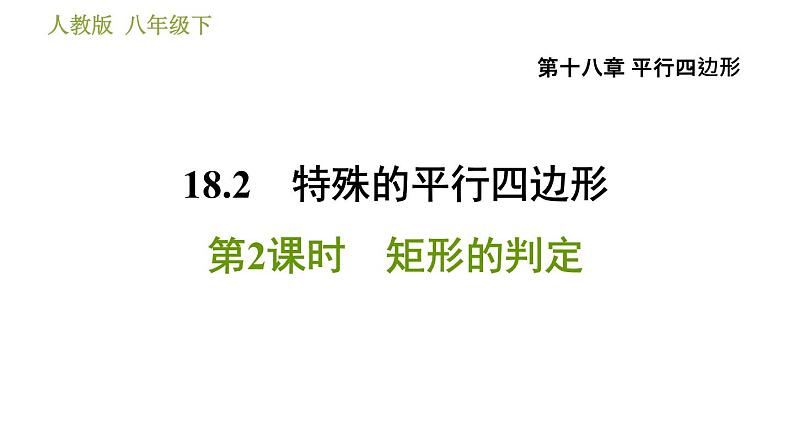 人教版 八年级下

第十八章 平行四边形

18.2 特殊的平行四边形

第2课时 矩形的判定